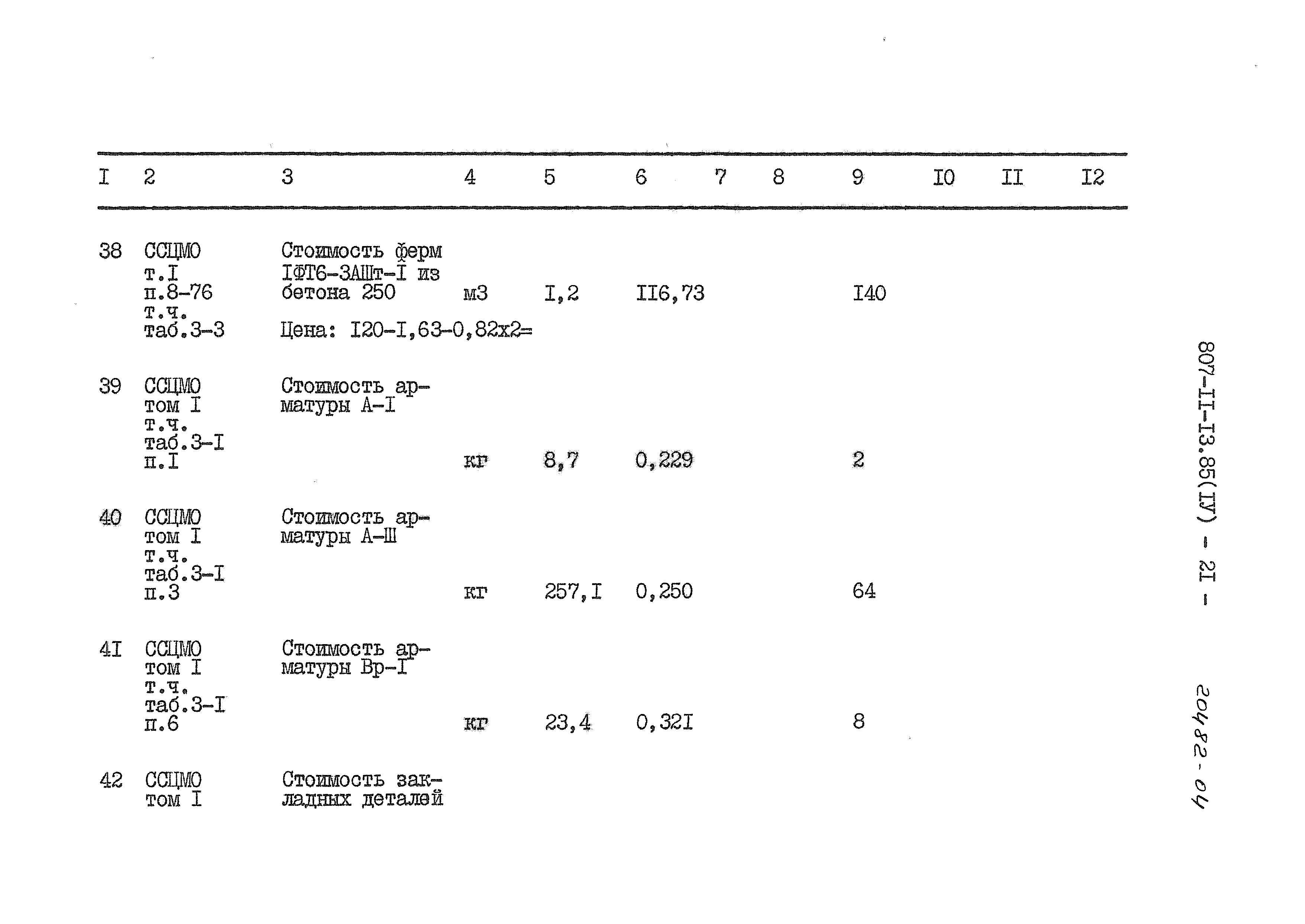 | I | 2 | 3 | 4 | 5 | 6 | 7 | 8 | 9 | I0 | II | I2 |
|---|---|---|---|---|---|---|---|---|---|---|---|
| 38 | ССЦМО т.I п.8-76 т.ч. таб.3-3 | Стоимость ферм IФТ6-3АШт-I из бетона 250 Цена: I20-I,63-0,82х2= | м3 | I,2 | II6,73 | | | I40 | | | |
| 39 | ССЦМО том I т.ч. таб.3-I п.I | Стоимость арматуры А-I | кг | 8,7 | 0,229 | | | 2 | | | |
| 40 | ССЦМО том I т.ч. таб.3-I п.3 | Стоимость арматуры А-Ш | кг | 257,I | 0,250 | | | 64 | | | |
| 4I | ССЦМО том I т.ч. таб.3-I п.6 | Стоимость арматуры Вр-I | кг | 23,4 | 0,32I | | | 8 | | | |
| 42 | ССЦМО том I | Стоимость закладных деталей | | | | | | | | | |

807-II-I3.85(IУ) - 2I -

20482-04